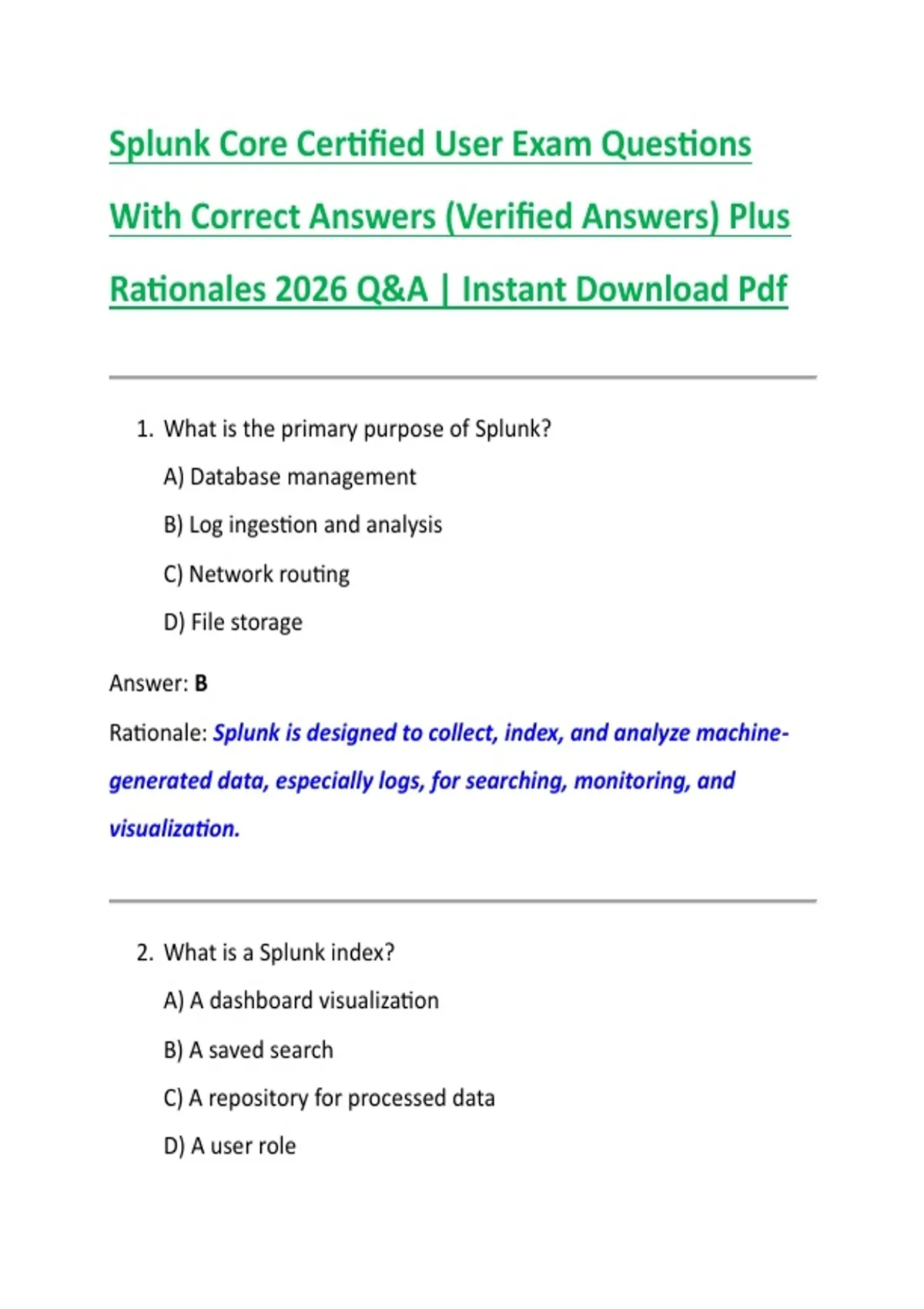 Splunk Core Certified User Exam Questions With Correct Answers (Verified Answers) Plus Rationales 2026 Q&A | Instant Download Pdf

1. What is the primary purpose of Splunk?

A) Database management

B) Log ingestion and analysis

C) Network routing

D) File storage

Answer: B

Rationale: Splunk is designed to collect, index, and analyze machine-generated data, especially logs, for searching, monitoring, and visualization.

2. What is a Splunk index?

A) A dashboard visualization

B) A saved search

C) A repository for processed data

D) A user role